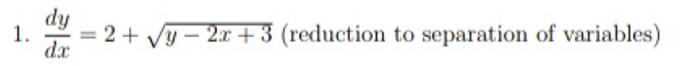 1. $\frac{dy}{dx} = 2 + \sqrt{y - 2x + 3}$ (reduction to separation of variables)